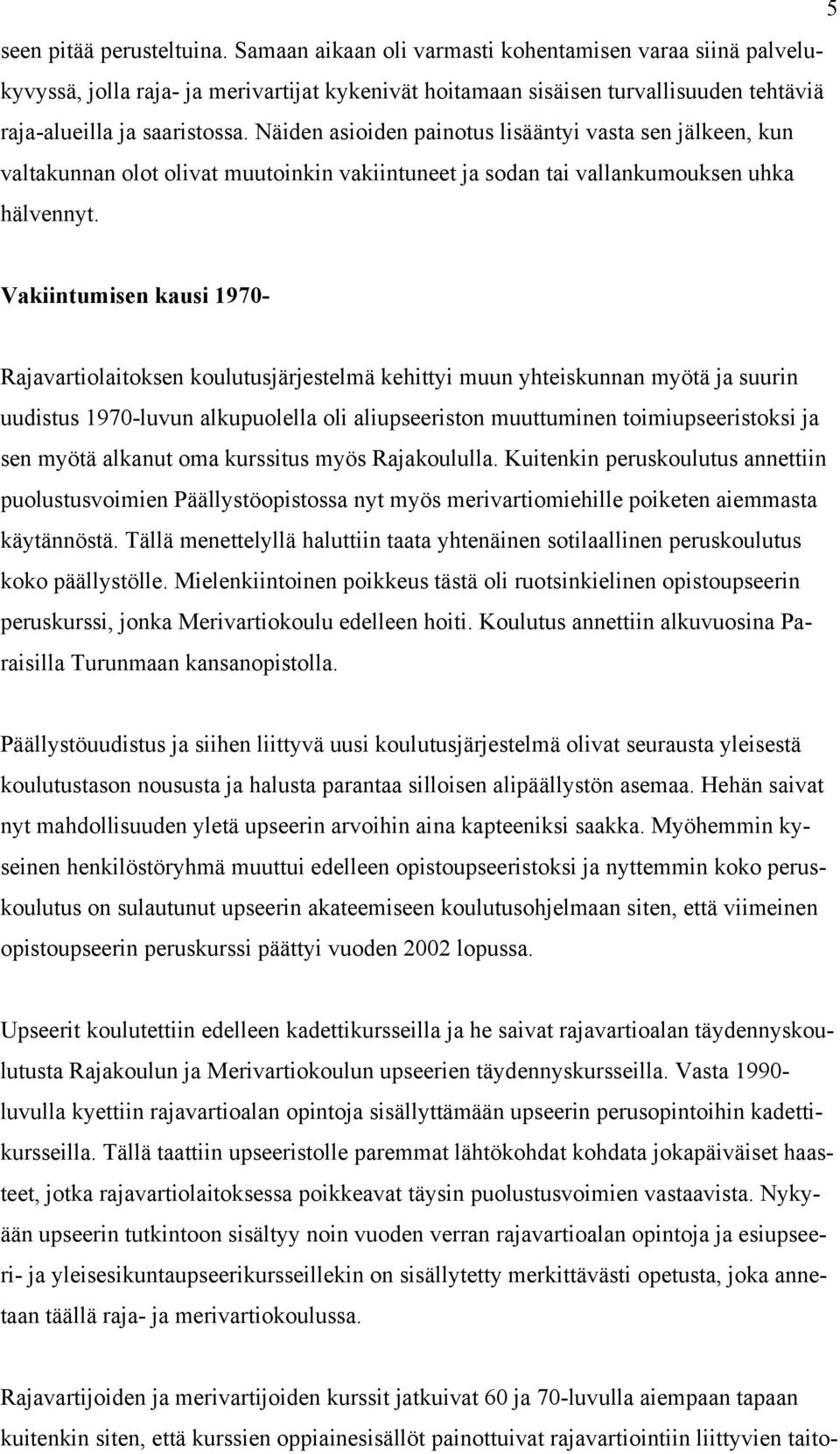 5

seen pitää perusteltuina. Samaan aikaan oli varmasti kohentamisen varaa siinä palvelukyvyssä, jolla raja- ja merivartijat kykenivät hoitamaan sisäisen turvallisuuden tehtäviä raja-alueilla ja saaristossa. Näiden asioiden painotus lisääntyi vasta sen jälkeen, kun valtakunnan olot olivat muutoinkin vakiintuneet ja sodan tai vallankumouksen uhka hälvennyt.

Vakiintumisen kausi 1970-

Rajavartiolaitoksen koulutusjärjestelmä kehittyi muun yhteiskunnan myötä ja suurin uudistus 1970-luvun alkupuolella oli aliupseeriston muuttuminen toimiupseeristoksi ja sen myötä alkanut oma kurssitus myös Rajakoululla. Kuitenkin peruskoulutus annettiin puolustusvoimien Päällystöopistossa nyt myös merivartiomiehille poiketen aiemmasta käytännöstä. Tällä menettelyllä haluttiin taata yhtenäinen sotilaallinen peruskoulutus koko päällystölle. Mielenkiintoinen poikkeus tästä oli ruotsinkielinen opistoupseerin peruskurssi, jonka Merivartiokoulu edelleen hoiti. Koulutus annettiin alkuvuosina Paraisilla Turunmaan kansanopistolla.

Päällystöuudistus ja siihen liittyvä uusi koulutusjärjestelmä olivat seurausta yleisestä koulutustason noususta ja halusta parantaa silloisen alipäällystön asemaa. Hehän saivat nyt mahdollisuuden yletä upseerin arvoihin aina kapteeniksi saakka. Myöhemmin kyseinen henkilöstöryhmä muuttui edelleen opistoupseeristoksi ja nyttemmin koko peruskoulutus on sulautunut upseerin akateemiseen koulutusohjelmaan siten, että viimeinen opistoupseerin peruskurssi päättyi vuoden 2002 lopussa.

Upseerit koulutettiin edelleen kadettikursseilla ja he saivat rajavartioalan täydennyskoulutusta Rajakoulun ja Merivartiokoulun upseerien täydennyskursseilla. Vasta 1990-luvulla kyettiin rajavartioalan opintoja sisällyttämään upseerin perusopintoihin kadettikursseilla. Tällä taattiin upseeristolle paremmat lähtökohdat kohdata jokapäiväiset haasteet, jotka rajavartiolaitoksessa poikkeavat täysin puolustusvoimien vastaavista. Nykyään upseerin tutkintoon sisältyy noin vuoden verran rajavartioalan opintoja ja esiupseeri- ja yleisesikuntaupseerikursseillekin on sisällytetty merkittävästi opetusta, joka annetaan täällä raja- ja merivartiokoulussa.

Rajavartijoiden ja merivartijoiden kurssit jatkuivat 60 ja 70-luvulla aiempaan tapaan kuitenkin siten, että kurssien oppiainesisällöt painottuivat rajavartiointiin liittyvien taito-